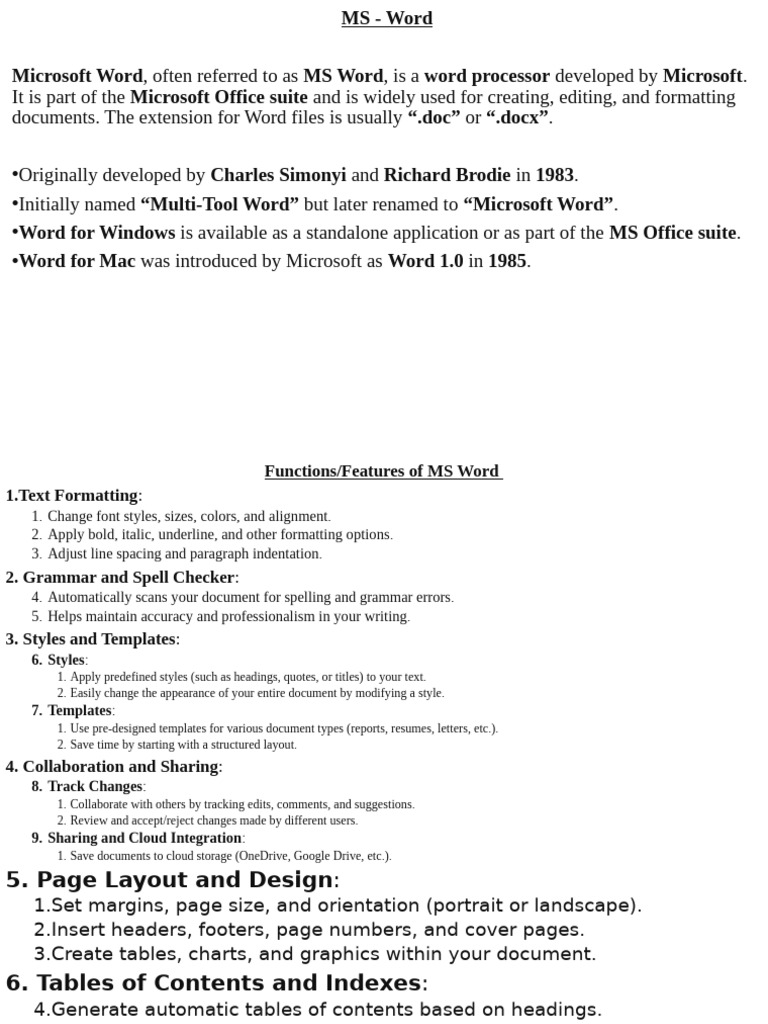 MS - Word

Microsoft Word, often referred to as MS Word, is a word processor developed by Microsoft. It is part of the Microsoft Office suite and is widely used for creating, editing, and formatting documents. The extension for Word files is usually “.doc” or “.docx”.

•Originally developed by Charles Simonyi and Richard Brodie in 1983.
•Initially named “Multi-Tool Word” but later renamed to “Microsoft Word”.
•Word for Windows is available as a standalone application or as part of the MS Office suite.
•Word for Mac was introduced by Microsoft as Word 1.0 in 1985.

Functions/Features of MS Word

1.Text Formatting:
1. Change font styles, sizes, colors, and alignment.
2. Apply bold, italic, underline, and other formatting options.
3. Adjust line spacing and paragraph indentation.

2. Grammar and Spell Checker:
4. Automatically scans your document for spelling and grammar errors.
5. Helps maintain accuracy and professionalism in your writing.

3. Styles and Templates:
6. Styles:
1. Apply predefined styles (such as headings, quotes, or titles) to your text.
2. Easily change the appearance of your entire document by modifying a style.
7. Templates:
1. Use pre-designed templates for various document types (reports, resumes, letters, etc.).
2. Save time by starting with a structured layout.

4. Collaboration and Sharing:
8. Track Changes:
1. Collaborate with others by tracking edits, comments, and suggestions.
2. Review and accept/reject changes made by different users.
9. Sharing and Cloud Integration:
1. Save documents to cloud storage (OneDrive, Google Drive, etc.).

5. Page Layout and Design:
1.Set margins, page size, and orientation (portrait or landscape).
2.Insert headers, footers, page numbers, and cover pages.
3.Create tables, charts, and graphics within your document.

6. Tables of Contents and Indexes:
4.Generate automatic tables of contents based on headings.